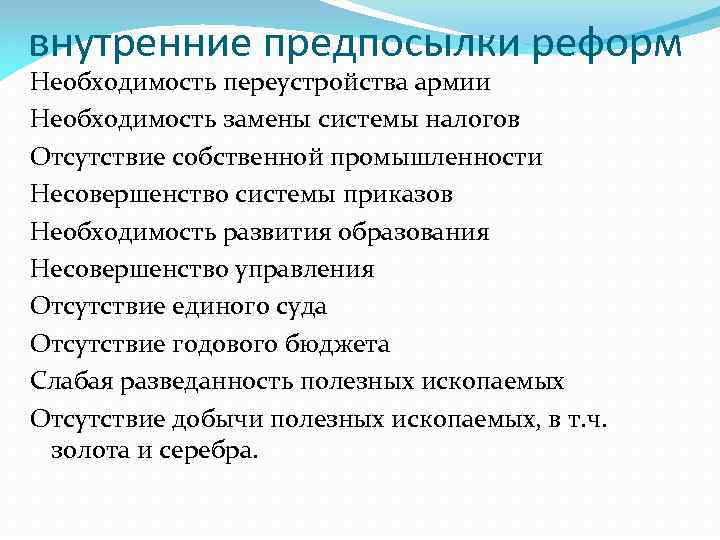 внутренние предпосылки реформ

Необходимость переустройства армии

Необходимость замены системы налогов

Отсутствие собственной промышленности

Несовершенство системы приказов

Необходимость развития образования

Несовершенство управления

Отсутствие единого суда

Отсутствие годового бюджета

Слабая разведанность полезных ископаемых

Отсутствие добычи полезных ископаемых, в т.ч. золота и серебра.